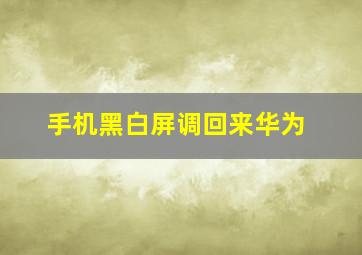 手机黑白屏调回来华为